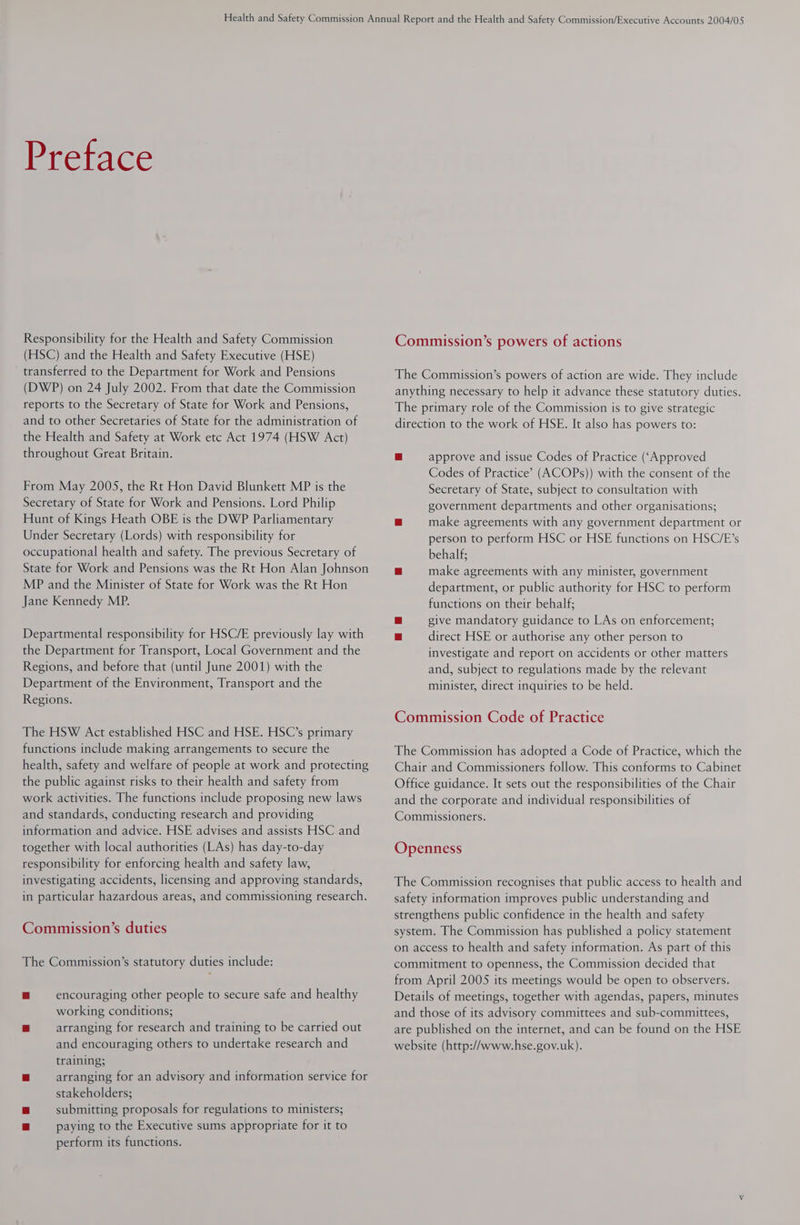 Health and Safety Commission Annual Report and the Health and Safety Commission/Executive Accounts 2004/05

Preface

Responsibility for the Health and Safety Commission (HSC) and the Health and Safety Executive (HSE) transferred to the Department for Work and Pensions (DWP) on 24 July 2002. From that date the Commission reports to the Secretary of State for Work and Pensions, and to other Secretaries of State for the administration of the Health and Safety at Work etc Act 1974 (HSW Act) throughout Great Britain.

From May 2005, the Rt Hon David Blunkett MP is the Secretary of State for Work and Pensions. Lord Philip Hunt of Kings Heath OBE is the DWP Parliamentary Under Secretary (Lords) with responsibility for occupational health and safety. The previous Secretary of State for Work and Pensions was the Rt Hon Alan Johnson MP and the Minister of State for Work was the Rt Hon Jane Kennedy MP.

Departmental responsibility for HSC/E previously lay with the Department for Transport, Local Government and the Regions, and before that (until June 2001) with the Department of the Environment, Transport and the Regions.

The HSW Act established HSC and HSE. HSC's primary functions include making arrangements to secure the health, safety and welfare of people at work and protecting the public against risks to their health and safety from work activities. The functions include proposing new laws and standards, conducting research and providing information and advice. HSE advises and assists HSC and together with local authorities (LAs) has day-to-day responsibility for enforcing health and safety law, investigating accidents, licensing and approving standards, in particular hazardous areas, and commissioning research.

Commission's duties

The Commission's statutory duties include:

■ encouraging other people to secure safe and healthy working conditions;
■ arranging for research and training to be carried out and encouraging others to undertake research and training;
■ arranging for an advisory and information service for stakeholders;
■ submitting proposals for regulations to ministers;
■ paying to the Executive sums appropriate for it to perform its functions.

Commission's powers of actions

The Commission's powers of action are wide. They include anything necessary to help it advance these statutory duties. The primary role of the Commission is to give strategic direction to the work of HSE. It also has powers to:

■ approve and issue Codes of Practice ('Approved Codes of Practice' (ACOPs)) with the consent of the Secretary of State, subject to consultation with government departments and other organisations;
■ make agreements with any government department or person to perform HSC or HSE functions on HSC/E's behalf;
■ make agreements with any minister, government department, or public authority for HSC to perform functions on their behalf;
■ give mandatory guidance to LAs on enforcement;
■ direct HSE or authorise any other person to investigate and report on accidents or other matters and, subject to regulations made by the relevant minister, direct inquiries to be held.

Commission Code of Practice

The Commission has adopted a Code of Practice, which the Chair and Commissioners follow. This conforms to Cabinet Office guidance. It sets out the responsibilities of the Chair and the corporate and individual responsibilities of Commissioners.

Openness

The Commission recognises that public access to health and safety information improves public understanding and strengthens public confidence in the health and safety system. The Commission has published a policy statement on access to health and safety information. As part of this commitment to openness, the Commission decided that from April 2005 its meetings would be open to observers. Details of meetings, together with agendas, papers, minutes and those of its advisory committees and sub-committees, are published on the internet, and can be found on the HSE website (http://www.hse.gov.uk).

v